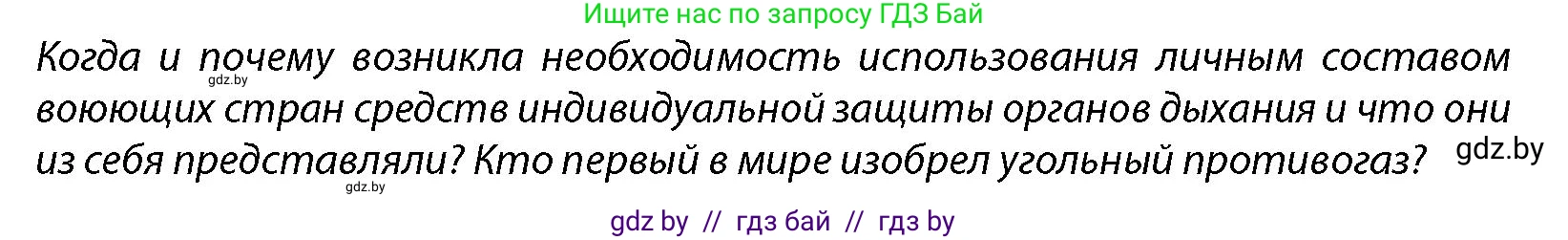 Ищите нас по запросу ГДЗ Бай

Когда и почему возникла необходимость использования личным составом воюющих стран средств индивидуальной защиты органов дыхания и что они из себя представляли? Кто первый в мире изобрел угольный противогаз?

gdz.by

gdz.by

gdz.by

gdz by // гдз бай // гдз by